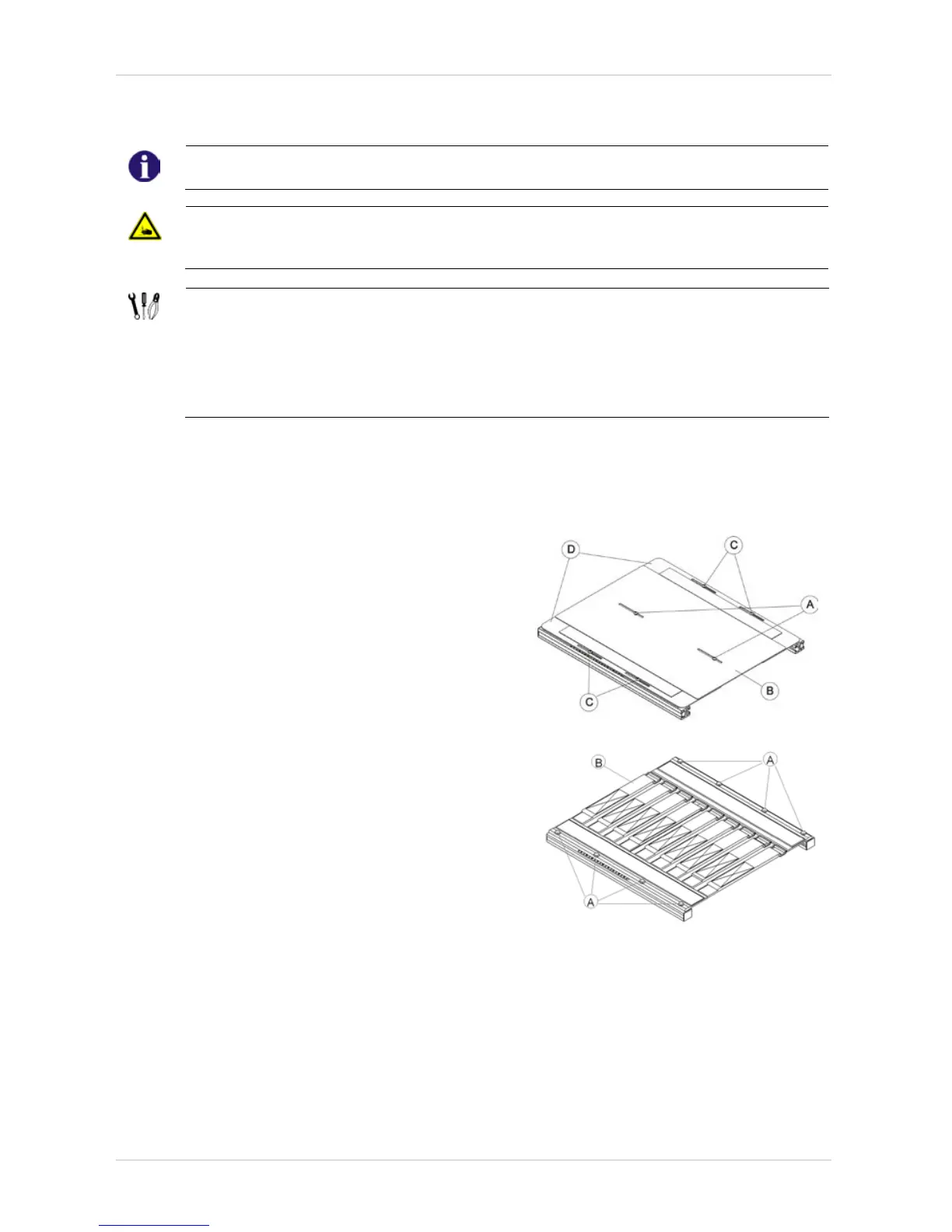 D
C
A
B
C

B
A
A